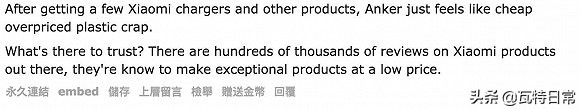 After getting a few Xiaomi chargers and other products, Anker just feels like cheap overpriced plastic crap.

What's there to trust? There are hundreds of thousands of reviews on Xiaomi products out there, they're know to make exceptional products at a low price.

永久連結 embed 儲存 上層留言 檢舉 贈送金幣 回覆

头条 @瓦特日常